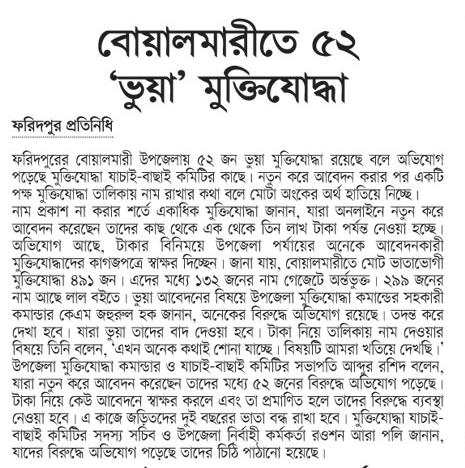 বোয়ালমারীতে ৫২
'ভুয়া' মুক্তিযোদ্ধা

ফরিদপুর প্রতিনিধি

ফরিদপুরের বোয়ালমারী উপজেলায় ৫২ জন ভুয়া মুক্তিযোদ্ধা রয়েছে বলে অভিযোগ পড়েছে মুক্তিযোদ্ধা যাচাই-বাছাই কমিটির কাছে। নতুন করে আবেদন করার পর একটি পক্ষ মুক্তিযোদ্ধা তালিকায় নাম রাখার কথা বলে মোটা অংকের অর্থ হাতিয়ে নিচ্ছে।
নাম প্রকাশ না করার শর্তে একাধিক মুক্তিযোদ্ধা জানান, যারা অনলাইনে নতুন করে আবেদন করেছেন তাদের কাছ থেকে এক থেকে তিন লাখ টাকা পর্যন্ত নেওয়া হচ্ছে। অভিযোগ আছে, টাকার বিনিময়ে উপজেলা পর্যায়ের অনেকে আবেদনকারী মুক্তিযোদ্ধাদের কাগজপত্রে স্বাক্ষর দিচ্ছেন। জানা যায়, বোয়ালমারীতে মোট ভাতাভোগী মুক্তিযোদ্ধা ৪৯১ জন। এদের মধ্যে ১৩২ জনের নাম গেজেটে অর্ন্তভুক্ত। ২৯৯ জনের নাম আছে লাল বইতে। ভুয়া আবেদনের বিষয়ে উপজেলা মুক্তিযোদ্ধা কমান্ডের সহকারী কমান্ডার কেএম জহুরুল হক জানান, অনেকের বিরুদ্ধে অভিযোগ রয়েছে। তদন্ত করে দেখা হবে। যারা ভুয়া তাদের বাদ দেওয়া হবে। টাকা নিয়ে তালিকায় নাম দেওয়ার বিষয়ে তিনি বলেন, 'এখন অনেক কথাই শোনা যাচ্ছে। বিষয়টি আমরা খতিয়ে দেখছি।' উপজেলা মুক্তিযোদ্ধা কমান্ডার ও যাচাই-বাছাই কমিটির সভাপতি আব্দুর রশিদ বলেন, যারা নতুন করে আবেদন করেছেন তাদের মধ্যে ৫২ জনের বিরুদ্ধে অভিযোগ পড়েছে। টাকা নিয়ে কেউ আবেদনে স্বাক্ষর করলে এবং তা প্রমাণিত হলে তাদের বিরুদ্ধে ব্যবস্থা নেওয়া হবে। এ কাজে জড়িতদের দুই বছরের ভাতা বন্ধ রাখা হবে। মুক্তিযোদ্ধা যাচাই-বাছাই কমিটির সদস্য সচিব ও উপজেলা নির্বাহী কর্মকর্তা রওশন আরা পলি জানান, যাদের বিরুদ্ধে অভিযোগ পড়েছে তাদের চিঠি পাঠানো হয়েছে।